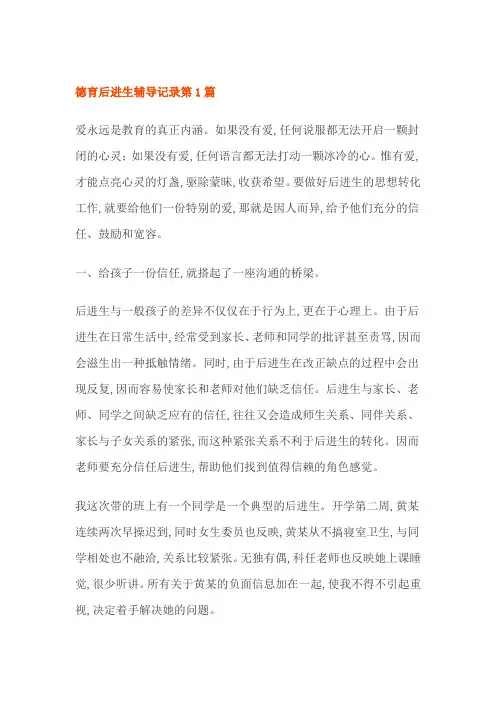 德育后进生辅导记录第1篇

爱永远是教育的真正内涵。如果没有爱,任何说服都无法开启一颗封闭的心灵;如果没有爱,任何语言都无法打动一颗冰冷的心。惟有爱,才能点亮心灵的灯盏,驱除蒙昧,收获希望。要做好后进生的思想转化工作,就要给他们一份特别的爱,那就是因人而异,给予他们充分的信任、鼓励和宽容。

一、给孩子一份信任,就搭起了一座沟通的桥梁。

后进生与一般孩子的差异不仅仅在于行为上,更在于心理上。由于后进生在日常生活中,经常受到家长、老师和同学的批评甚至责骂,因而会滋生出一种抵触情绪。同时,由于后进生在改正缺点的过程中会出现反复,因而容易使家长和老师对他们缺乏信任。后进生与家长、老师、同学之间缺乏应有的信任,往往又会造成师生关系、同伴关系、家长与子女关系的紧张,而这种紧张关系不利于后进生的转化。因而老师要充分信任后进生,帮助他们找到值得信赖的角色感觉。

我这次带的班上有一个同学是一个典型的后进生。开学第二周,黄某连续两次早操迟到,同时女生委员也反映,黄某从不搞寝室卫生,与同学相处也不融洽,关系比较紧张。无独有偶,科任老师也反映她上课睡觉,很少听讲。所有关于黄某的负面信息加在一起,使我不得不引起重视,决定着手解决她的问题。